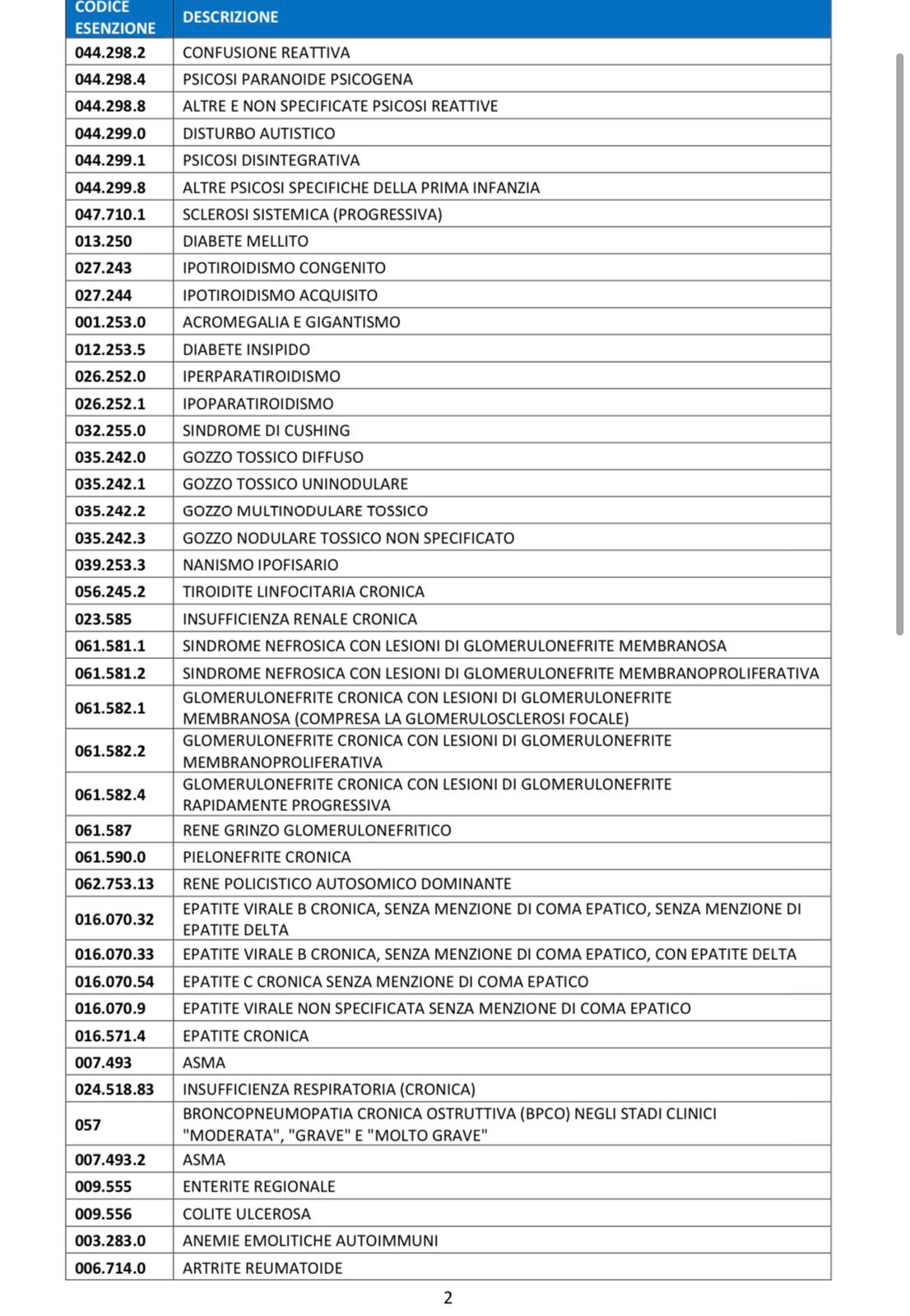 | CODICE ESENZIONE | DESCRIZIONE |
|---|---|
| 044.298.2 | CONFUSIONE REATTIVA |
| 044.298.4 | PSICOSI PARANOIDE PSICOGENA |
| 044.298.8 | ALTRE E NON SPECIFICATE PSICOSI REATTIVE |
| 044.299.0 | DISTURBO AUTISTICO |
| 044.299.1 | PSICOSI DISINTEGRATIVA |
| 044.299.8 | ALTRE PSICOSI SPECIFICHE DELLA PRIMA INFANZIA |
| 047.710.1 | SCLEROSI SISTEMICA (PROGRESSIVA) |
| 013.250 | DIABETE MELLITO |
| 027.243 | IPOTIROIDISMO CONGENITO |
| 027.244 | IPOTIROIDISMO ACQUISITO |
| 001.253.0 | ACROMEGALIA E GIGANTISMO |
| 012.253.5 | DIABETE INSIPIDO |
| 026.252.0 | IPERPARATIROIDISMO |
| 026.252.1 | IPOPARATIROIDISMO |
| 032.255.0 | SINDROME DI CUSHING |
| 035.242.0 | GOZZO TOSSICO DIFFUSO |
| 035.242.1 | GOZZO TOSSICO UNINODULARE |
| 035.242.2 | GOZZO MULTINODULARE TOSSICO |
| 035.242.3 | GOZZO NODULARE TOSSICO NON SPECIFICATO |
| 039.253.3 | NANISMO IPOFISARIO |
| 056.245.2 | TIROIDITE LINFOCITARIA CRONICA |
| 023.585 | INSUFFICIENZA RENALE CRONICA |
| 061.581.1 | SINDROME NEFROSICA CON LESIONI DI GLOMERULONEFRITE MEMBRANOSA |
| 061.581.2 | SINDROME NEFROSICA CON LESIONI DI GLOMERULONEFRITE MEMBRANOPROLIFERATIVA |
| 061.582.1 | GLOMERULONEFRITE CRONICA CON LESIONI DI GLOMERULONEFRITE MEMBRANOSA (COMPRESA LA GLOMERULOSCLEROSI FOCALE) |
| 061.582.2 | GLOMERULONEFRITE CRONICA CON LESIONI DI GLOMERULONEFRITE MEMBRANOPROLIFERATIVA |
| 061.582.4 | GLOMERULONEFRITE CRONICA CON LESIONI DI GLOMERULONEFRITE RAPIDAMENTE PROGRESSIVA |
| 061.587 | RENE GRINZO GLOMERULONEFRITICO |
| 061.590.0 | PIELONEFRITE CRONICA |
| 062.753.13 | RENE POLICISTICO AUTOSOMICO DOMINANTE |
| 016.070.32 | EPATITE VIRALE B CRONICA, SENZA MENZIONE DI COMA EPATICO, SENZA MENZIONE DI EPATITE DELTA |
| 016.070.33 | EPATITE VIRALE B CRONICA, SENZA MENZIONE DI COMA EPATICO, CON EPATITE DELTA |
| 016.070.54 | EPATITE C CRONICA SENZA MENZIONE DI COMA EPATICO |
| 016.070.9 | EPATITE VIRALE NON SPECIFICATA SENZA MENZIONE DI COMA EPATICO |
| 016.571.4 | EPATITE CRONICA |
| 007.493 | ASMA |
| 024.518.83 | INSUFFICIENZA RESPIRATORIA (CRONICA) |
| 057 | BRONCOPNEUMOPATIA CRONICA OSTRUTTIVA (BPCO) NEGLI STADI CLINICI "MODERATA", "GRAVE" E "MOLTO GRAVE" |
| 007.493.2 | ASMA |
| 009.555 | ENTERITE REGIONALE |
| 009.556 | COLITE ULCEROSA |
| 003.283.0 | ANEMIE EMOLITICHE AUTOIMMUNI |
| 006.714.0 | ARTRITE REUMATOIDE |

2